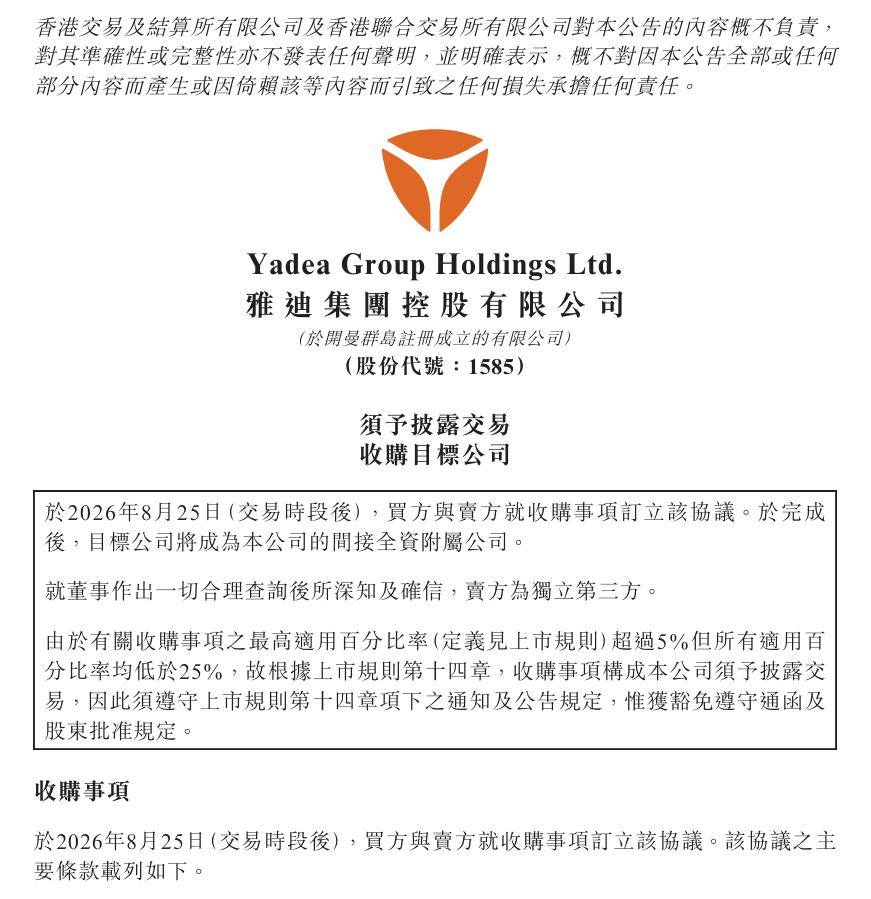 香港交易及結算所有限公司及香港聯合交易所有限公司對本公告的內容概不負責，對其準確性或完整性亦不發表任何聲明，並明確表示，概不對因本公告全部或任何部分內容而產生或因倚賴該等內容而引致之任何損失承擔任何責任。

Yadea Group Holdings Ltd.
雅迪集團控股有限公司
(於開曼群島註冊成立的有限公司)
(股份代號：1585)

須予披露交易
收購目標公司

於2026年8月25日(交易時段後)，買方與賣方就收購事項訂立該協議。於完成後，目標公司將成為本公司的間接全資附屬公司。

就董事作出一切合理查詢後所深知及確信，賣方為獨立第三方。

由於有關收購事項之最高適用百分比率(定義見上市規則)超過5%但所有適用百分比率均低於25%，故根據上市規則第十四章，收購事項構成本公司須予披露交易，因此須遵守上市規則第十四章項下之通知及公告規定，惟獲豁免遵守通函及股東批准規定。

收購事項

於2026年8月25日(交易時段後)，買方與賣方就收購事項訂立該協議。該協議之主要條款載列如下。